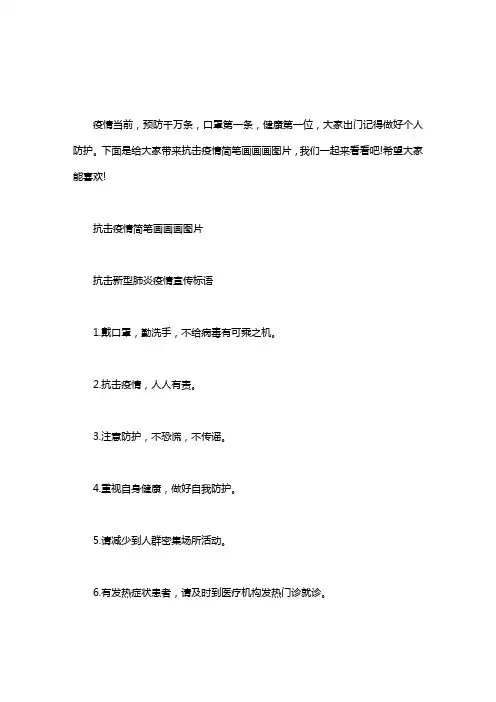 疫情当前，预防千万条，口罩第一条，健康第一位，大家出门记得做好个人防护。下面是给大家带来抗击疫情简笔画画画图片，我们一起来看看吧!希望大家能喜欢!

抗击疫情简笔画画画图片

抗击新型肺炎疫情宣传标语

1.戴口罩，勤洗手，不给病毒有可乘之机。

2.抗击疫情，人人有责。

3.注意防护，不恐慌，不传谣。

4.重视自身健康，做好自我防护。

5.请减少到人群密集场所活动。

6.有发热症状患者，请及时到医疗机构发热门诊就诊。